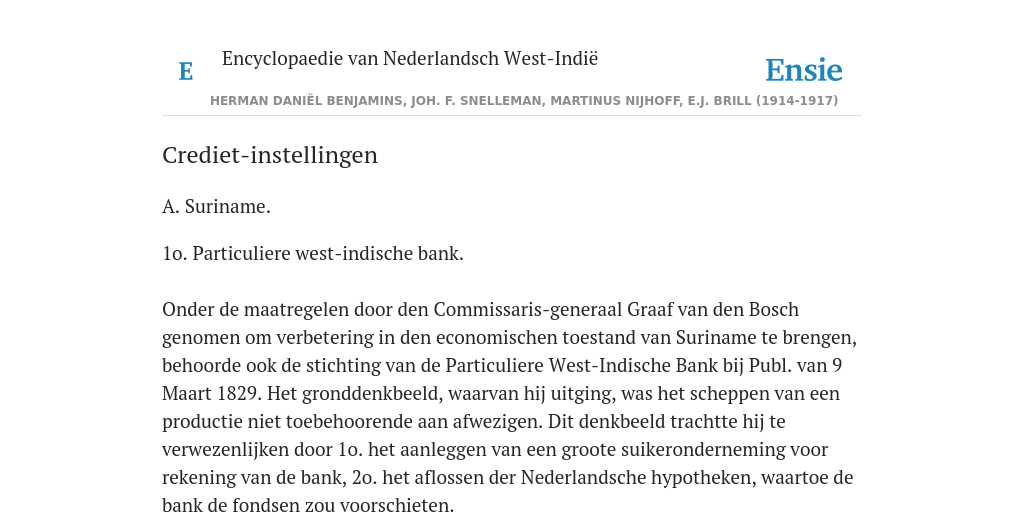 E Encyclopaedie van Nederlandsch West-Indië

Ensie

HERMAN DANIËL BENJAMINS, JOH. F. SNELLEMAN, MARTINUS NIJHOFF, E.J. BRILL (1914-1917)

Crediet-instellingen

A. Suriname.

1o. Particuliere west-indische bank.

Onder de maatregelen door den Commissaris-generaal Graaf van den Bosch genomen om verbetering in den economischen toestand van Suriname te brengen, behoorde ook de stichting van de Particuliere West-Indische Bank bij Publ. van 9 Maart 1829. Het gronddenkbeeld, waarvan hij uitging, was het scheppen van een productie niet toebehoorende aan afwezigen. Dit denkbeeld trachtte hij te verwezenlijken door 1o. het aanleggen van een groote suikeronderneming voor rekening van de bank, 2o. het aflossen der Nederlandsche hypotheken, waartoe de bank de fondsen zou voorschieten.